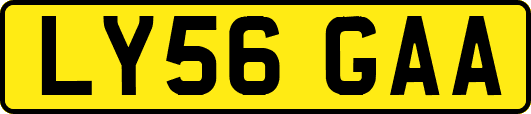 LY56 GAA